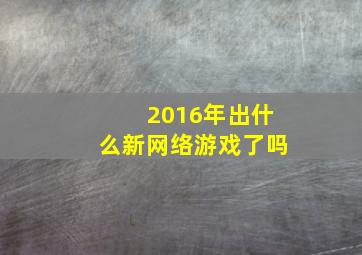 2016年出什么新网络游戏了吗